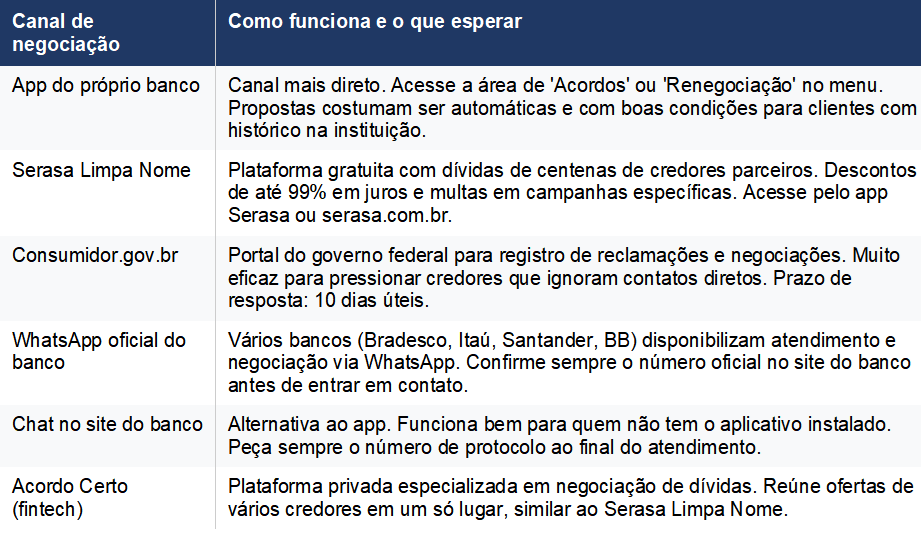 | Canal de negociação | Como funciona e o que esperar |
|---|---|
| App do próprio banco | Canal mais direto. Acesse a área de 'Acordos' ou 'Renegociação' no menu. Propostas costumam ser automáticas e com boas condições para clientes com histórico na instituição. |
| Serasa Limpa Nome | Plataforma gratuita com dívidas de centenas de credores parceiros. Descontos de até 99% em juros e multas em campanhas específicas. Acesse pelo app Serasa ou serasa.com.br. |
| Consumidor.gov.br | Portal do governo federal para registro de reclamações e negociações. Muito eficaz para pressionar credores que ignoram contatos diretos. Prazo de resposta: 10 dias úteis. |
| WhatsApp oficial do banco | Vários bancos (Bradesco, Itaú, Santander, BB) disponibilizam atendimento e negociação via WhatsApp. Confirme sempre o número oficial no site do banco antes de entrar em contato. |
| Chat no site do banco | Alternativa ao app. Funciona bem para quem não tem o aplicativo instalado. Peça sempre o número de protocolo ao final do atendimento. |
| Acordo Certo (fintech) | Plataforma privada especializada em negociação de dívidas. Reúne ofertas de vários credores em um só lugar, similar ao Serasa Limpa Nome. |